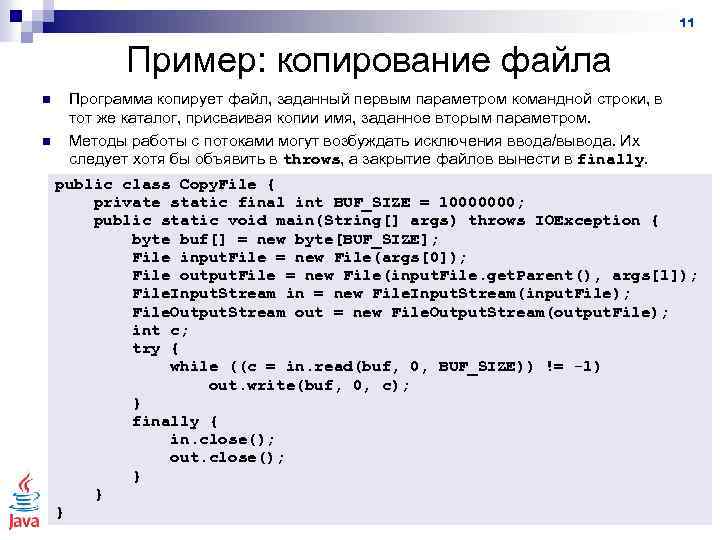 11

Пример: копирование файла

Программа копирует файл, заданный первым параметром командной строки, в тот же каталог, присваивая копии имя, заданное вторым параметром.

Методы работы с потоками могут возбуждать исключения ввода/вывода. Их следует хотя бы объявить в throws, а закрытие файлов вынести в finally.

public class CopyFile {
    private static final int BUF_SIZE = 10000000;
    public static void main(String[] args) throws IOException {
        byte buf[] = new byte[BUF_SIZE];
        File inputFile = new File(args[0]);
        File outputFile = new File(inputFile.getParent(), args[1]);
        FileInputStream in = new FileInputStream(inputFile);
        FileOutputStream out = new FileOutputStream(outputFile);
        int c;
        try {
            while ((c = in.read(buf, 0, BUF_SIZE)) != -1)
                out.write(buf, 0, c);
        }
        finally {
            in.close();
            out.close();
        }
    }
}

Java